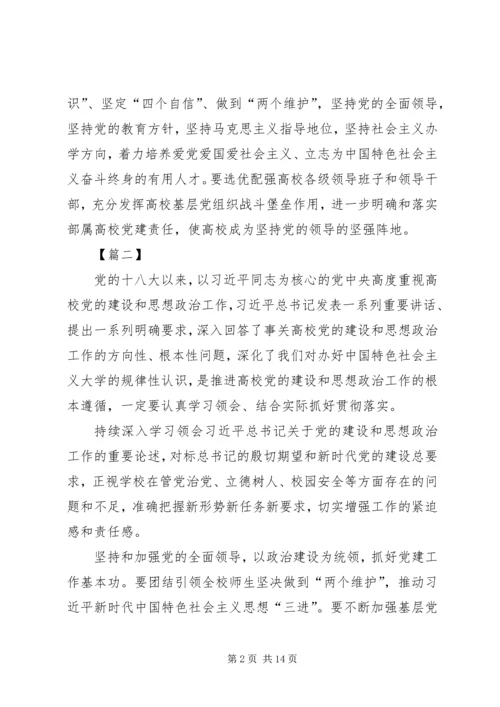 识”、坚定“四个自信”、做到“两个维护”，坚持党的全面领导，坚持党的教育方针，坚持马克思主义指导地位，坚持社会主义办学方向，着力培养爱党爱国爱社会主义、立志为中国特色社会主义奋斗终身的有用人才。要选优配强高校各级领导班子和领导干部，充分发挥高校基层党组织战斗堡垒作用，进一步明确和落实部属高校党建责任，使高校成为坚持党的领导的坚强阵地。

【篇二】

党的十八大以来，以习近平同志为核心的党中央高度重视高校党的建设和思想政治工作，习近平总书记发表一系列重要讲话、提出一系列明确要求，深入回答了事关高校党的建设和思想政治工作的方向性、根本性问题，深化了我们对办好中国特色社会主义大学的规律性认识，是推进高校党的建设和思想政治工作的根本遵循，一定要认真学习领会、结合实际抓好贯彻落实。

持续深入学习领会习近平总书记关于党的建设和思想政治工作的重要论述，对标总书记的殷切期望和新时代党的建设总要求，正视学校在管党治党、立德树人、校园安全等方面存在的问题和不足，准确把握新形势新任务新要求，切实增强工作的紧迫感和责任感。

坚持和加强党的全面领导，以政治建设为统领，抓好党建工作基本功。要团结引领全校师生坚决做到“两个维护”，推动习近平新时代中国特色社会主义思想“三进”。要不断加强基层党

第 2 页 共 14 页